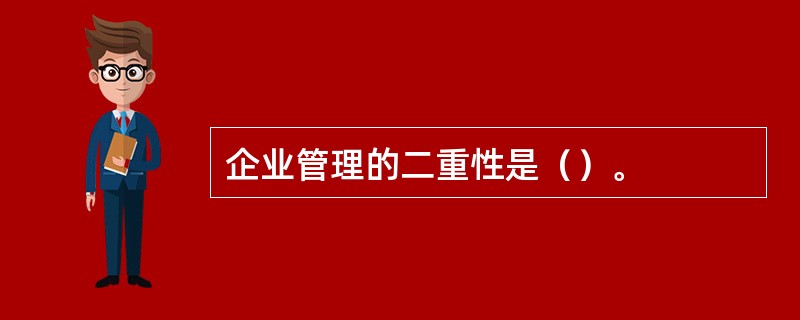 企业管理的二重性是（）。